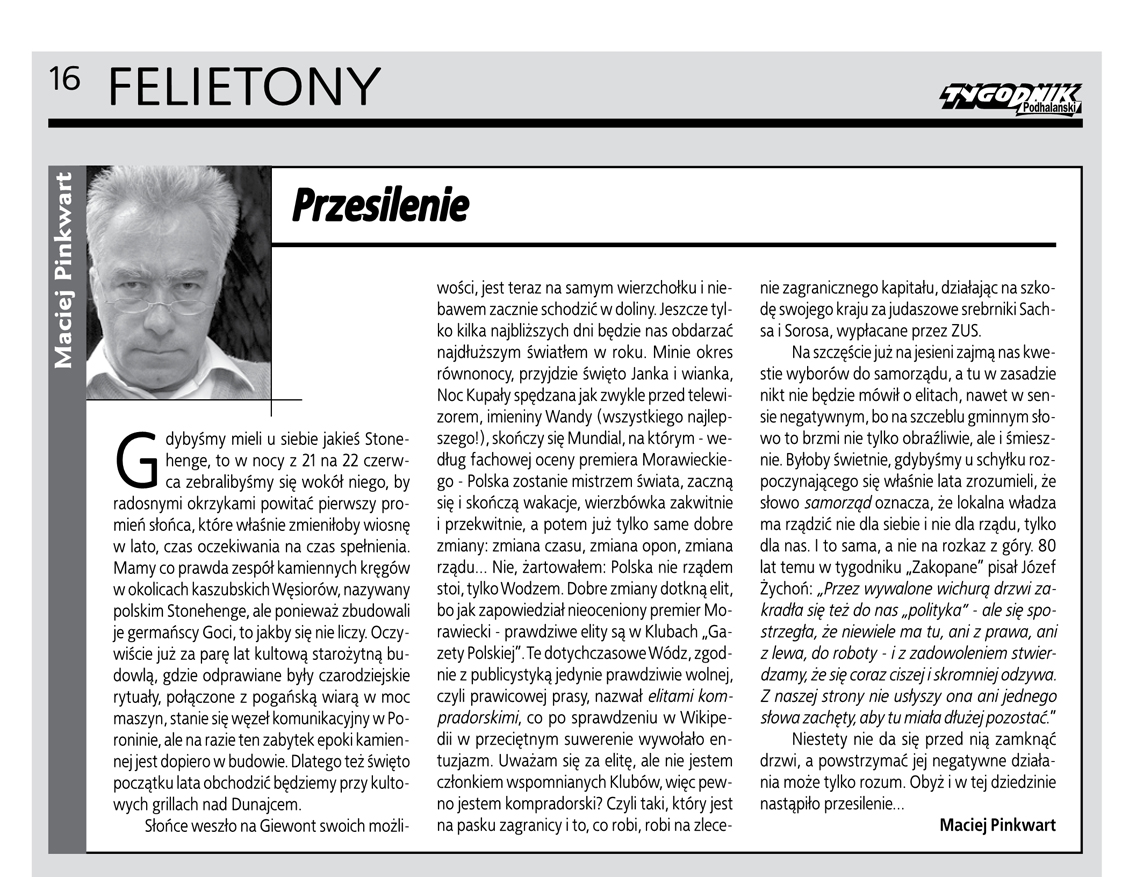 16 FELIETONY

TYGODNIK Podhalański

Maciej Pinkwart

Przesilenie

Gdybyśmy mieli u siebie jakieś Stonehenge, to w nocy z 21 na 22 czerwca zebralibyśmy się wokół niego, by radosnymi okrzykami powitać pierwszy promień słońca, które właśnie zmieniłoby wiosnę w lato, czas oczekiwania na czas spełnienia. Mamy co prawda zespół kamiennych kręgów w okolicach kaszubskich Węsiorów, nazywany polskim Stonehenge, ale ponieważ zbudowali je germańscy Goci, to jakby się nie liczy. Oczywiście już za parę lat kultową starożytną budowlą, gdzie odprawiane były czarodziejskie rytuały, połączone z pogańską wiarą w moc maszyn, stanie się węzeł komunikacyjny w Poroninie, ale na razie ten zabytek epoki kamiennej jest dopiero w budowie. Dlatego też święto początku lata obchodzić będziemy przy kultowych grillach nad Dunajcem.

Słońce weszło na Giewont swoich możliwości, jest teraz na samym wierzchołku i niebawem zacznie schodzić w doliny. Jeszcze tylko kilka najbliższych dni będzie nas obdarzać najdłuższym światłem w roku. Minie okres równonocy, przyjdzie święto Janka i wianka, Noc Kupały spędzana jak zwykle przed telewizorem, imieniny Wandy (wszystkiego najlepszego!), skończy się Mundial, na którym - według fachowej oceny premiera Morawieckiego - Polska zostanie mistrzem świata, zaczną się i skończą wakacje, wierzbówka zakwitnie i przekwitnie, a potem już tylko same dobre zmiany: zmiana czasu, zmiana opon, zmiana rządu... Nie, żartowałem: Polska nie rządem stoi, tylko Wodzem. Dobre zmiany dotkną elit, bo jak zapowiedział nieoceniony premier Morawiecki - prawdziwe elity są w Klubach „Gazety Polskiej". Te dotychczasowe Wódz, zgodnie z publicystyką jedynie prawdziwie wolnej, czyli prawicowej prasy, nazwał elitami kompradorskimi, co po sprawdzeniu w Wikipedii w przeciętnym suwerenie wywołało entuzjazm. Uważam się za elitę, ale nie jestem członkiem wspomnianych Klubów, więc pewno jestem kompradorski? Czyli taki, który jest na pasku zagranicy i to, co robi, robi na zlecenie zagranicznego kapitału, działając na szkodę swojego kraju za judaszowe srebrniki Sachsa i Sorosa, wypłacane przez ZUS.

Na szczęście już na jesieni zajmą nas kwestie wyborów do samorządu, a tu w zasadzie nikt nie będzie mówił o elitach, nawet w sensie negatywnym, bo na szczeblu gminnym słowo to brzmi nie tylko obraźliwie, ale i śmiesznie. Byłoby świetnie, gdybyśmy u schyłku rozpoczynającego się właśnie lata zrozumieli, że słowo samorząd oznacza, że lokalna władza ma rządzić nie dla siebie i nie dla rządu, tylko dla nas. I to sama, a nie na rozkaz z góry. 80 lat temu w tygodniku „Zakopane" pisał Józef Żychoń: „Przez wywalone wichurą drzwi zakradła się też do nas „polityka" - ale się spostrzegła, że niewiele ma tu, ani z prawa, ani z lewa, do roboty - i z zadowoleniem stwierdzamy, że się coraz ciszej i skromniej odzywa. Z naszej strony nie usłyszy ona ani jednego słowa zachęty, aby tu miała dłużej pozostać."

Niestety nie da się przed nią zamknąć drzwi, a powstrzymać jej negatywne działania może tylko rozum. Obyż i w tej dziedzinie nastąpiło przesilenie...

Maciej Pinkwart